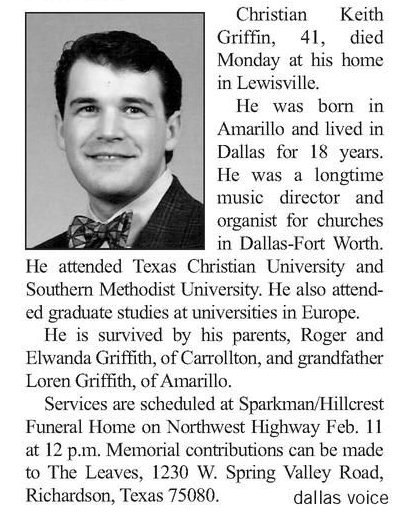 Christian Keith Griffin, 41, died Monday at his home in Lewisville.

He was born in Amarillo and lived in Dallas for 18 years. He was a longtime music director and organist for churches in Dallas-Fort Worth. He attended Texas Christian University and Southern Methodist University. He also attended graduate studies at universities in Europe.

He is survived by his parents, Roger and Elwanda Griffith, of Carrollton, and grandfather Loren Griffith, of Amarillo.

Services are scheduled at Sparkman/Hillcrest Funeral Home on Northwest Highway Feb. 11 at 12 p.m. Memorial contributions can be made to The Leaves, 1230 W. Spring Valley Road, Richardson, Texas 75080.

dallas voice